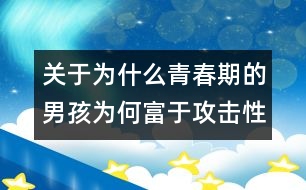 关于为什么青春期的男孩为何富于攻击性